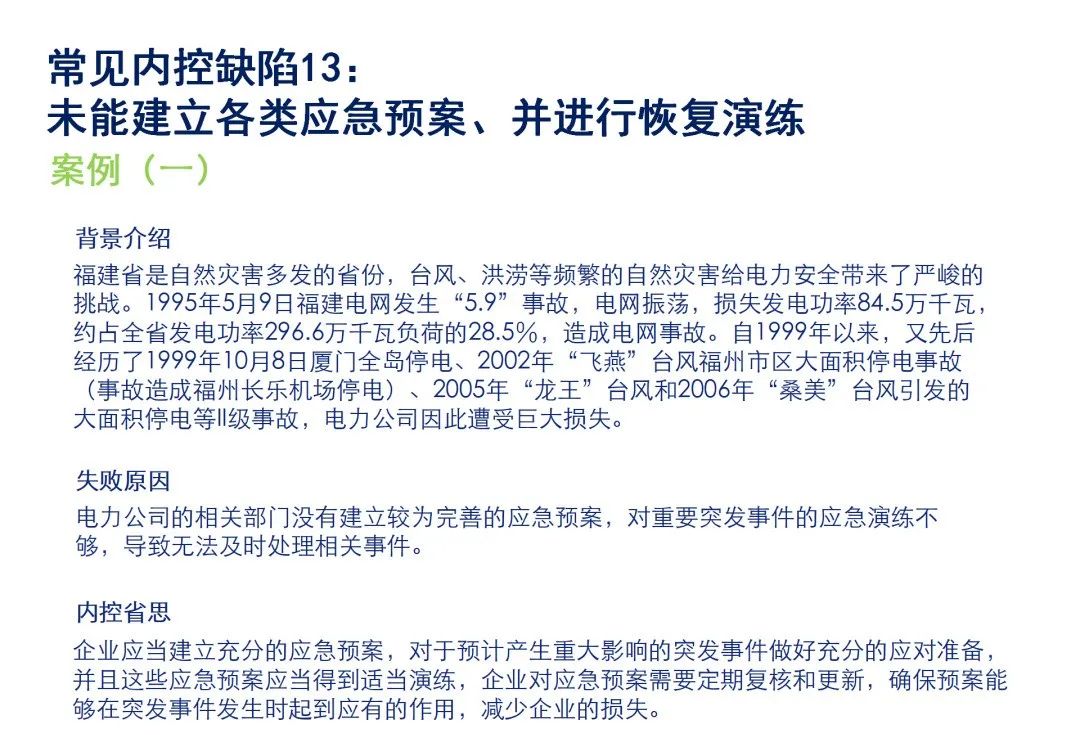 常见内控缺陷13：
未能建立各类应急预案、并进行恢复演练

案例（一）

背景介绍

福建省是自然灾害多发的省份，台风、洪涝等频繁的自然灾害给电力安全带来了严峻的挑战。1995年5月9日福建电网发生“5.9”事故，电网振荡，损失发电功率84.5万千瓦，约占全省发电功率296.6万千瓦负荷的28.5%，造成电网事故。自1999年以来，又先后经历了1999年10月8日厦门全岛停电、2002年“飞燕”台风福州市区大面积停电事故（事故造成福州长乐机场停电）、2005年“龙王”台风和2006年“桑美”台风引发的大面积停电等II级事故，电力公司因此遭受巨大损失。

失败原因

电力公司的相关部门没有建立较为完善的应急预案，对重要突发事件的应急演练不够，导致无法及时处理相关事件。

内控省思

企业应当建立充分的应急预案，对于预计产生重大影响的突发事件做好充分的应对准备，并且这些应急预案应当得到适当演练，企业对应急预案需要定期复核和更新，确保预案能够在突发事件发生时起到应有的作用，减少企业的损失。